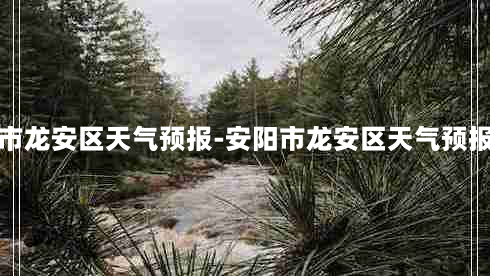 市龙安区天气预报-安阳市龙安区天气预报